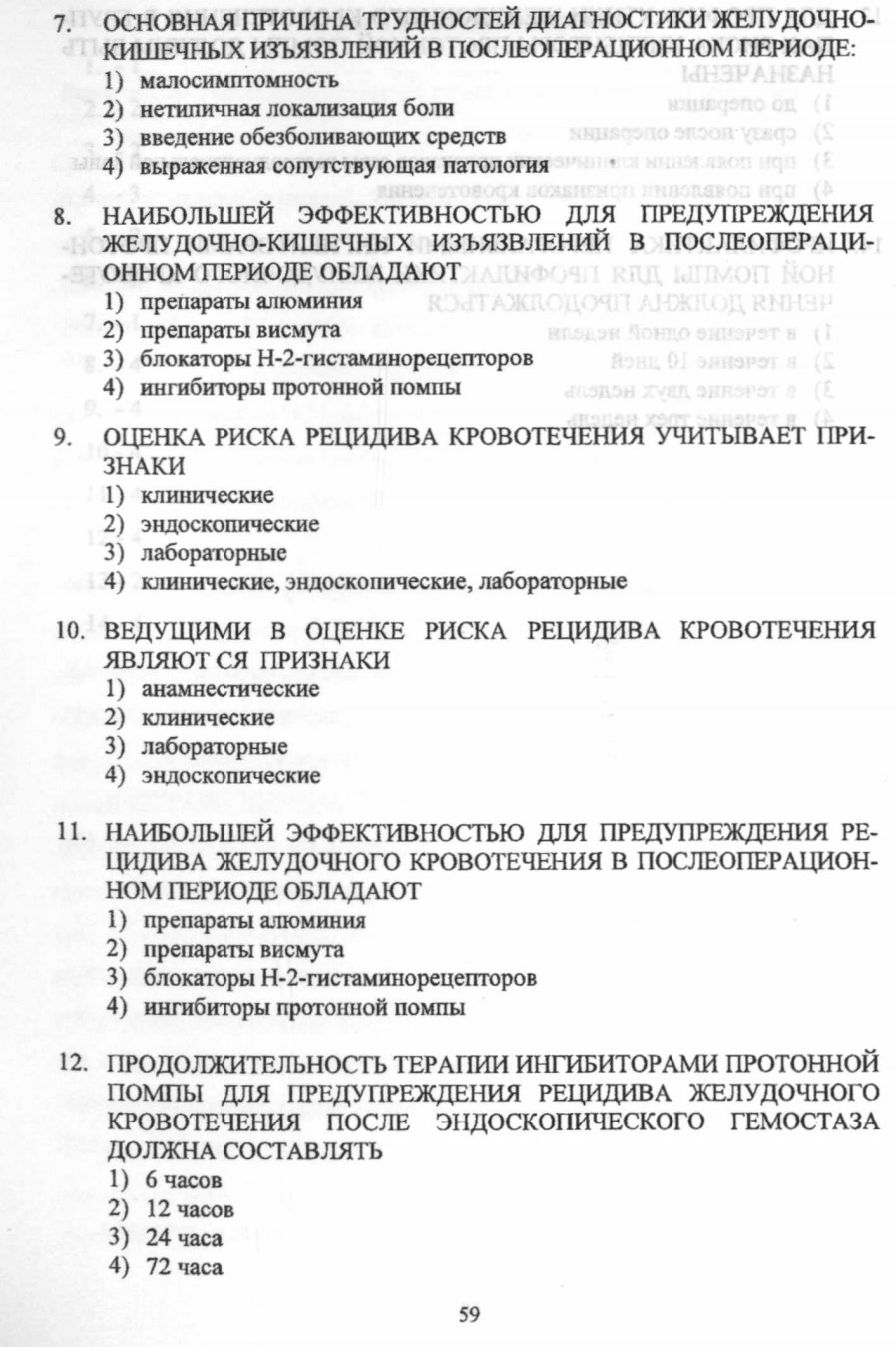 7. ОСНОВНАЯ ПРИЧИНА ТРУДНОСТЕЙ ДИАГНОСТИКИ ЖЕЛУДОЧНО-КИШЕЧНЫХ ИЗЪЯЗВЛЕНИЙ В ПОСЛЕОПЕРАЦИОННОМ ПЕРИОДЕ:
1) малосимптомность
2) нетипичная локализация боли
3) введение обезболивающих средств
4) выраженная сопутствующая патология

8. НАИБОЛЬШЕЙ ЭФФЕКТИВНОСТЬЮ ДЛЯ ПРЕДУПРЕЖДЕНИЯ ЖЕЛУДОЧНО-КИШЕЧНЫХ ИЗЪЯЗВЛЕНИЙ В ПОСЛЕОПЕРАЦИОННОМ ПЕРИОДЕ ОБЛАДАЮТ
1) препараты алюминия
2) препараты висмута
3) блокаторы Н-2-гистаминорецепторов
4) ингибиторы протонной помпы

9. ОЦЕНКА РИСКА РЕЦИДИВА КРОВОТЕЧЕНИЯ УЧИТЫВАЕТ ПРИЗНАКИ
1) клинические
2) эндоскопические
3) лабораторные
4) клинические, эндоскопические, лабораторные

10. ВЕДУЩИМИ В ОЦЕНКЕ РИСКА РЕЦИДИВА КРОВОТЕЧЕНИЯ ЯВЛЯЮТ СЯ ПРИЗНАКИ
1) анамнестические
2) клинические
3) лабораторные
4) эндоскопические

11. НАИБОЛЬШЕЙ ЭФФЕКТИВНОСТЬЮ ДЛЯ ПРЕДУПРЕЖДЕНИЯ РЕЦИДИВА ЖЕЛУДОЧНОГО КРОВОТЕЧЕНИЯ В ПОСЛЕОПЕРАЦИОННОМ ПЕРИОДЕ ОБЛАДАЮТ
1) препараты алюминия
2) препараты висмута
3) блокаторы Н-2-гистаминорецепторов
4) ингибиторы протонной помпы

12. ПРОДОЛЖИТЕЛЬНОСТЬ ТЕРАПИИ ИНГИБИТОРАМИ ПРОТОННОЙ ПОМПЫ ДЛЯ ПРЕДУПРЕЖДЕНИЯ РЕЦИДИВА ЖЕЛУДОЧНОГО КРОВОТЕЧЕНИЯ ПОСЛЕ ЭНДОСКОПИЧЕСКОГО ГЕМОСТАЗА ДОЛЖНА СОСТАВЛЯТЬ
1) 6 часов
2) 12 часов
3) 24 часа
4) 72 часа

59